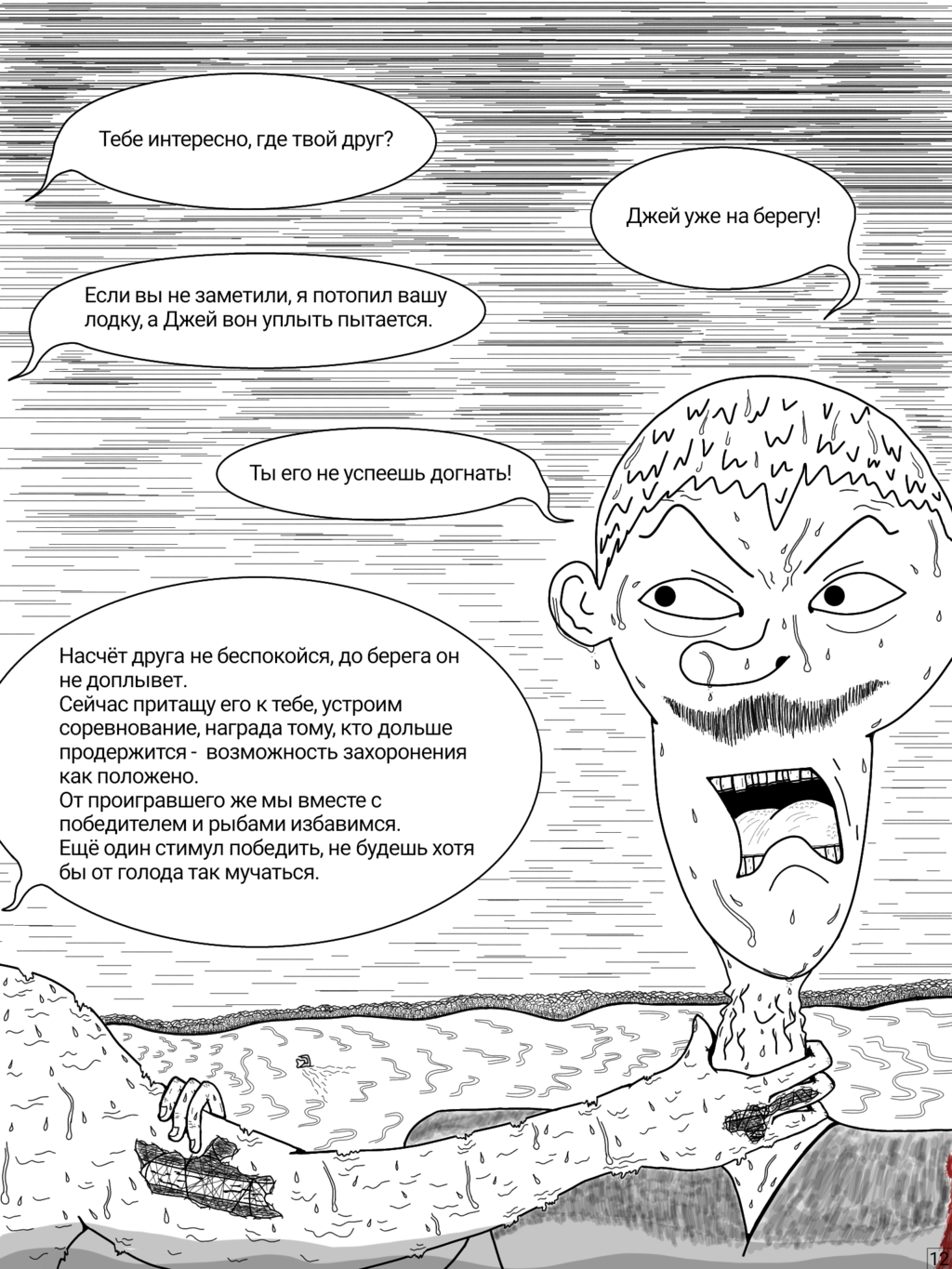 Тебе интересно, где твой друг?

Джей уже на берегу!

Если вы не заметили, я потопил вашу лодку, а Джей вон уплыть пытается.

Ты его не успеешь догнать!

Насчёт друга не беспокойся, до берега он не доплывет.
Сейчас притащу его к тебе, устроим соревнование, награда тому, кто дольше продержится - возможность захоронения как положено.
От проигравшего же мы вместе с победителем и рыбами избавимся.
Ещё один стимул победить, не будешь хотя бы от голода так мучаться.

12